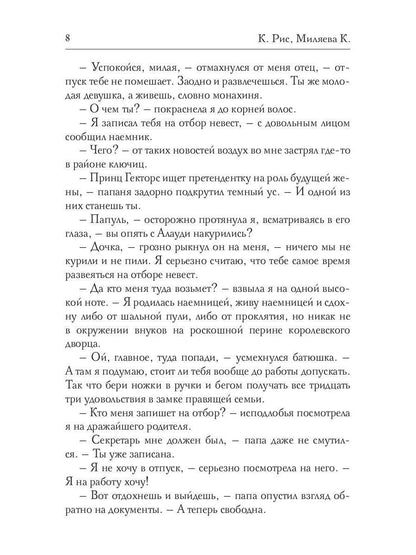 8

К. Рис, Миляева К.

– Успокойся, милая, – отмахнулся от меня отец, – отпуск тебе не помешает. Заодно и развлечешься. Ты же молодая девушка, а живешь, словно монахиня.

– О чем ты? – покраснела я до корней волос.

– Я записал тебя на отбор невест, – с довольным лицом сообщил наемник.

– Чего? – от таких новостей воздух во мне застрял где-то в районе ключиц.

– Принц Гекторс ищет претендентку на роль будущей жены, – папаня задорно подкрутил темный ус. – И одной из них станешь ты.

– Папуль, – осторожно протянула я, всматриваясь в его глаза, – вы опять с Алауди накурились?

– Дочка, – грозно рыкнул он на меня, – ничего мы не курили и не пили. Я серьезно считаю, что тебе самое время развеяться на отборе невест.

– Да кто меня туда возьмет? – взвыла я на одной высокой ноте. – Я родилась наемницей, живу наемницей и сдохну либо от шальной пули, либо от проклятия, но никак не в окружении внуков на роскошной перине королевского дворца.

– Ой, главное, туда попади, – усмехнулся батюшка. – А там я подумаю, стоит ли тебя вообще до работы допускать. Так что бери ножки в ручки и бегом получать все тридцать три удовольствия в замке правящей семьи.

– Кто меня запишет на отбор? – исподлобья посмотрела я на дражайшего родителя.

– Секретарь мне должен был, – папа даже не смутился. – Ты уже записана.

– Я не хочу в отпуск, – серьезно посмотрела на него. – Я на работу хочу!

– Вот отдохнешь и выйдешь, – папа опустил взгляд обратно на документы. – А теперь свободна.